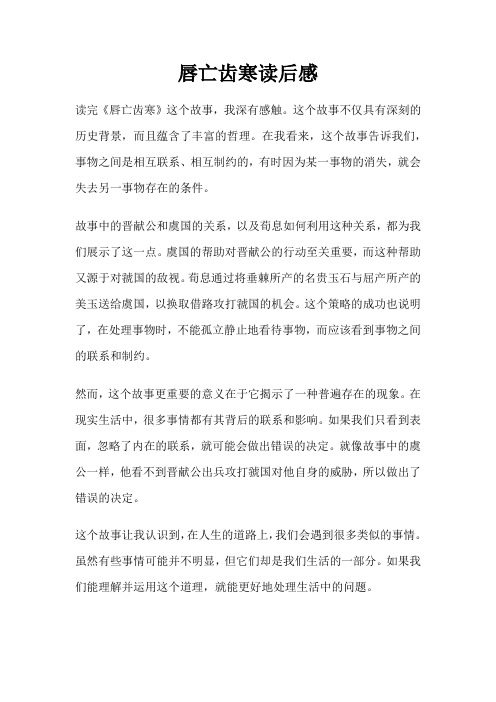 唇亡齿寒读后感

读完《唇亡齿寒》这个故事，我深有感触。这个故事不仅具有深刻的历史背景，而且蕴含了丰富的哲理。在我看来，这个故事告诉我们，事物之间是相互联系、相互制约的，有时因为某一事物的消失，就会失去另一事物存在的条件。

故事中的晋献公和虞国的关系，以及荀息如何利用这种关系，都为我们展示了这一点。虞国的帮助对晋献公的行动至关重要，而这种帮助又源于对虢国的敌视。荀息通过将垂棘所产的名贵玉石与屈产所产的美玉送给虞国，以换取借路攻打虢国的机会。这个策略的成功也说明了，在处理事物时，不能孤立静止地看待事物，而应该看到事物之间的联系和制约。

然而，这个故事更重要的意义在于它揭示了一种普遍存在的现象。在现实生活中，很多事情都有其背后的联系和影响。如果我们只看到表面，忽略了内在的联系，就可能会做出错误的决定。就像故事中的虞公一样，他看不到晋献公出兵攻打虢国对他自身的威胁，所以做出了错误的决定。

这个故事让我认识到，在人生的道路上，我们会遇到很多类似的事情。虽然有些事情可能并不明显，但它们却是我们生活的一部分。如果我们能理解并运用这个道理，就能更好地处理生活中的问题。